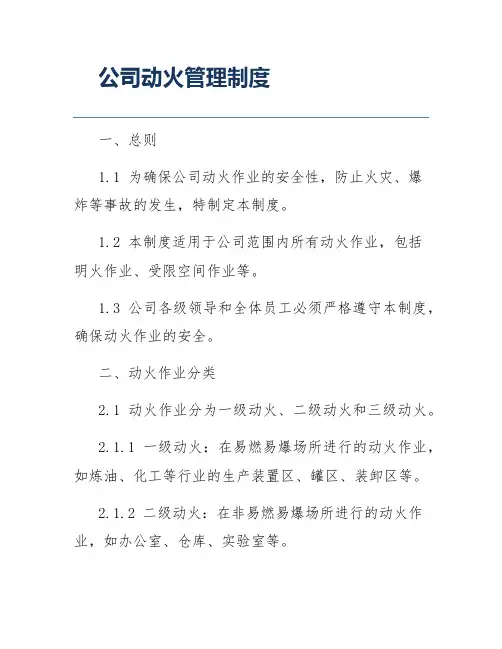 公司动火管理制度

一、总则

1.1 为确保公司动火作业的安全性，防止火灾、爆炸等事故的发生，特制定本制度。

1.2 本制度适用于公司范围内所有动火作业，包括明火作业、受限空间作业等。

1.3 公司各级领导和全体员工必须严格遵守本制度，确保动火作业的安全。

二、动火作业分类

2.1 动火作业分为一级动火、二级动火和三级动火。

2.1.1 一级动火：在易燃易爆场所进行的动火作业，如炼油、化工等行业的生产装置区、罐区、装卸区等。

2.1.2 二级动火：在非易燃易爆场所进行的动火作业，如办公室、仓库、实验室等。